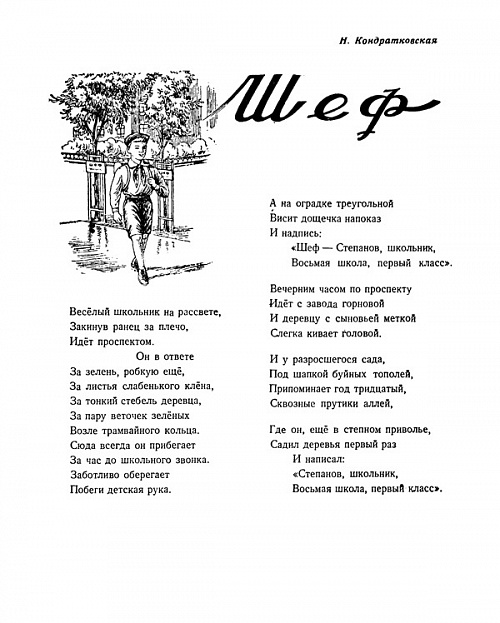 Н. Кондратковская

Шеф

Весёлый школьник на рассвете,
Закинув ранец за плечо,
Идёт проспектом.
Он в ответе
За зелень, робкую ещё,
За листья слабенького клёна,
За тонкий стебель деревца,
За пару веточек зелёных
Возле трамвайного кольца.
Сюда всегда он прибегает
За час до школьного звонка.
Заботливо оберегает
Побеги детская рука.

А на оградке треугольной
Висит дощечка напоказ
И надпись:
«Шеф — Степанов, школьник,
Восьмая школа, первый класс».

Вечерним часом по проспекту
Идёт с завода горновой
И деревцу с сыновьей меткой
Слегка кивает головой.

И у разросшегося сада,
Под шапкой буйных тополей,
Припоминает год тридцатый,
Сквозные прутики аллей,

Где он, ещё в степном приволье,
Садил деревья первый раз
И написал:
«Степанов, школьник,
Восьмая школа, первый класс».